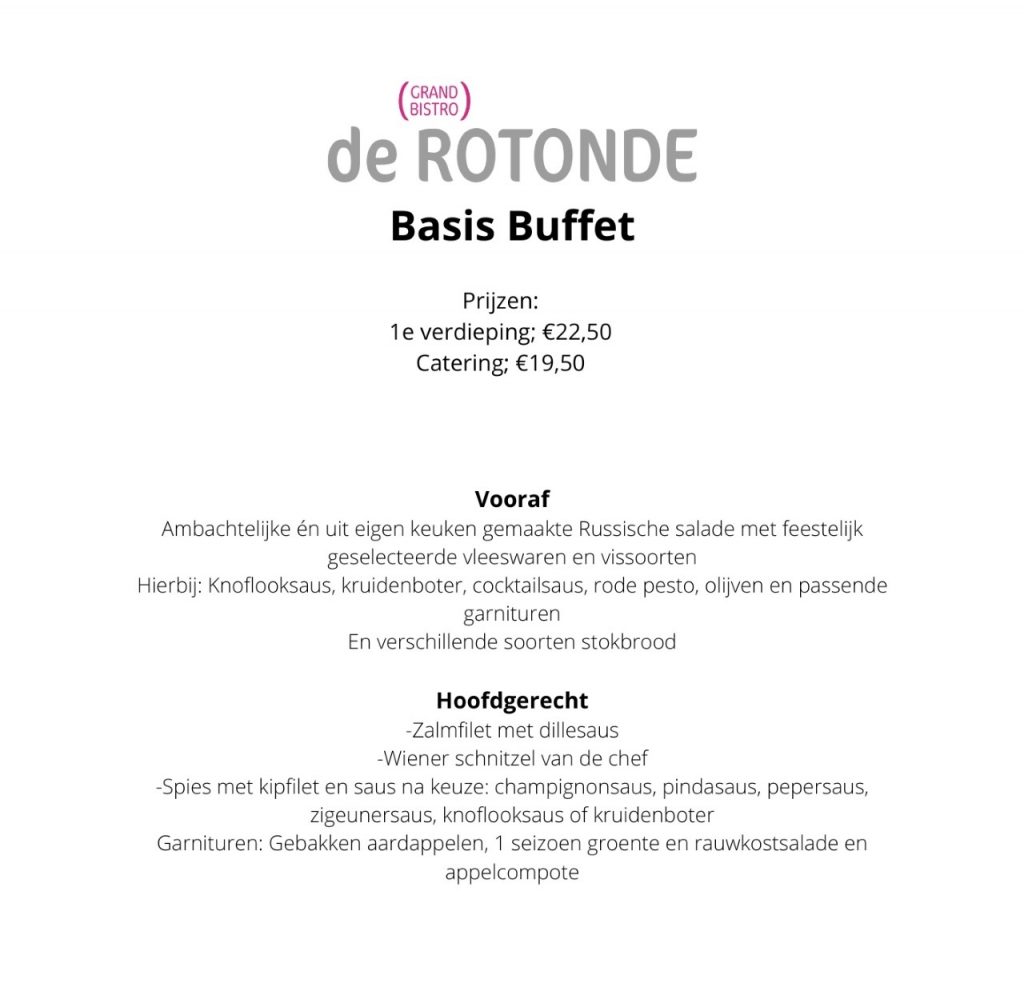 (GRAND BISTRO)
de ROTONDE

Basis Buffet

Prijzen:
1e verdieping; €22,50
Catering; €19,50

Vooraf
Ambachtelijke én uit eigen keuken gemaakte Russische salade met feestelijk geselecteerde vleeswaren en vissoorten
Hierbij: Knoflooksaus, kruidenboter, cocktailsaus, rode pesto, olijven en passende garnituren
En verschillende soorten stokbrood

Hoofdgerecht
-Zalmfilet met dillesaus
-Wiener schnitzel van de chef
-Spies met kipfilet en saus na keuze: champignonsaus, pindasaus, pepersaus, zigeunersaus, knoflooksaus of kruidenboter
Garnituren: Gebakken aardappelen, 1 seizoen groente en rauwkostsalade en appelcompote